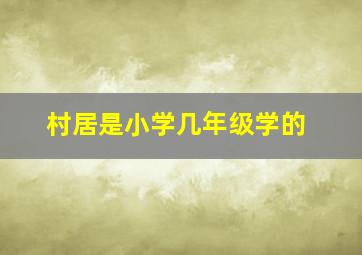 村居是小学几年级学的